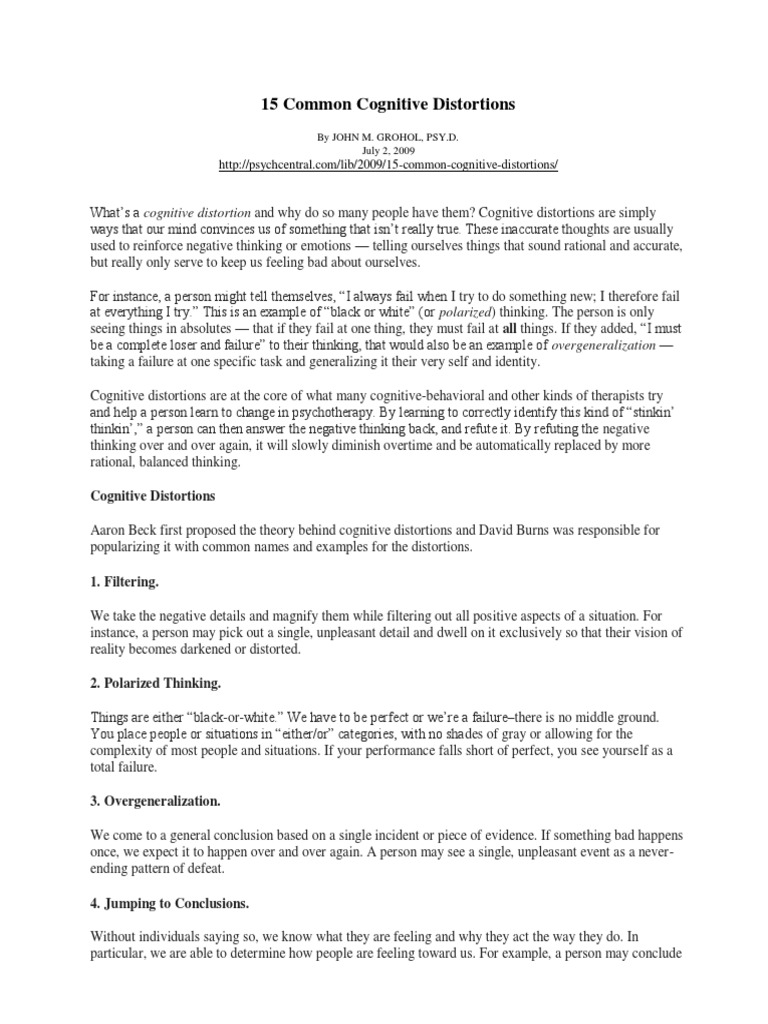 15 Common Cognitive Distortions

By JOHN M. GROHOL, PSY.D.
July 2, 2009
http://psychcentral.com/lib/2009/15-common-cognitive-distortions/

What's a cognitive distortion and why do so many people have them? Cognitive distortions are simply ways that our mind convinces us of something that isn't really true. These inaccurate thoughts are usually used to reinforce negative thinking or emotions — telling ourselves things that sound rational and accurate, but really only serve to keep us feeling bad about ourselves.

For instance, a person might tell themselves, "I always fail when I try to do something new; I therefore fail at everything I try." This is an example of "black or white" (or polarized) thinking. The person is only seeing things in absolutes — that if they fail at one thing, they must fail at all things. If they added, "I must be a complete loser and failure" to their thinking, that would also be an example of overgeneralization — taking a failure at one specific task and generalizing it their very self and identity.

Cognitive distortions are at the core of what many cognitive-behavioral and other kinds of therapists try and help a person learn to change in psychotherapy. By learning to correctly identify this kind of "stinkin' thinkin'," a person can then answer the negative thinking back, and refute it. By refuting the negative thinking over and over again, it will slowly diminish overtime and be automatically replaced by more rational, balanced thinking.

Cognitive Distortions

Aaron Beck first proposed the theory behind cognitive distortions and David Burns was responsible for popularizing it with common names and examples for the distortions.

1. Filtering.

We take the negative details and magnify them while filtering out all positive aspects of a situation. For instance, a person may pick out a single, unpleasant detail and dwell on it exclusively so that their vision of reality becomes darkened or distorted.

2. Polarized Thinking.

Things are either "black-or-white." We have to be perfect or we're a failure–there is no middle ground. You place people or situations in "either/or" categories, with no shades of gray or allowing for the complexity of most people and situations. If your performance falls short of perfect, you see yourself as a total failure.

3. Overgeneralization.

We come to a general conclusion based on a single incident or piece of evidence. If something bad happens once, we expect it to happen over and over again. A person may see a single, unpleasant event as a never-ending pattern of defeat.

4. Jumping to Conclusions.

Without individuals saying so, we know what they are feeling and why they act the way they do. In particular, we are able to determine how people are feeling toward us. For example, a person may conclude